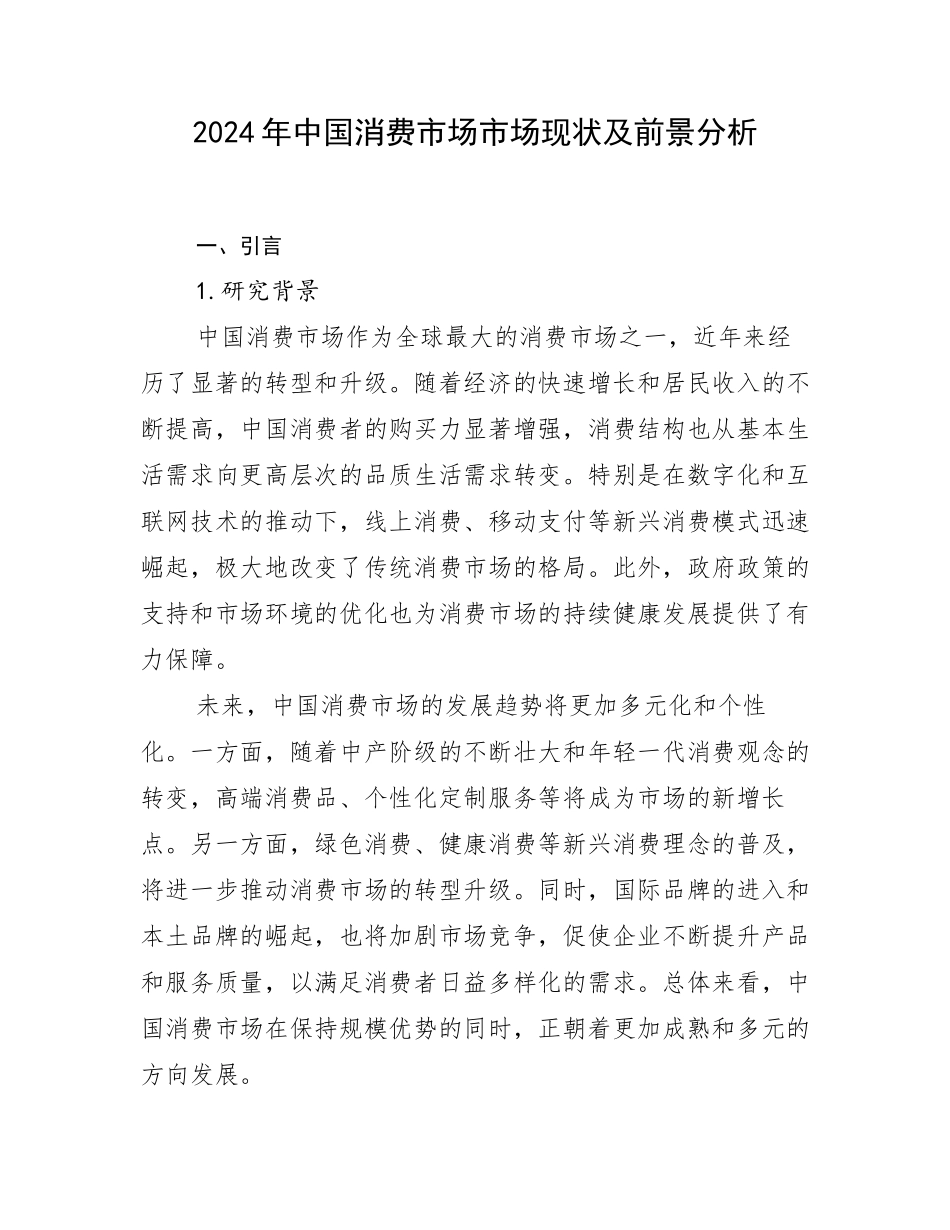 2024年中国消费市场市场现状及前景分析

一、引言

1.研究背景

中国消费市场作为全球最大的消费市场之一，近年来经历了显著的转型和升级。随着经济的快速增长和居民收入的不断提高，中国消费者的购买力显著增强，消费结构也从基本生活需求向更高层次的品质生活需求转变。特别是在数字化和互联网技术的推动下，线上消费、移动支付等新兴消费模式迅速崛起，极大地改变了传统消费市场的格局。此外，政府政策的支持和市场环境的优化也为消费市场的持续健康发展提供了有力保障。

未来，中国消费市场的发展趋势将更加多元化和个性化。一方面，随着中产阶级的不断壮大和年轻一代消费观念的转变，高端消费品、个性化定制服务等将成为市场的新增长点。另一方面，绿色消费、健康消费等新兴消费理念的普及，将进一步推动消费市场的转型升级。同时，国际品牌的进入和本土品牌的崛起，也将加剧市场竞争，促使企业不断提升产品和服务质量，以满足消费者日益多样化的需求。总体来看，中国消费市场在保持规模优势的同时，正朝着更加成熟和多元的方向发展。